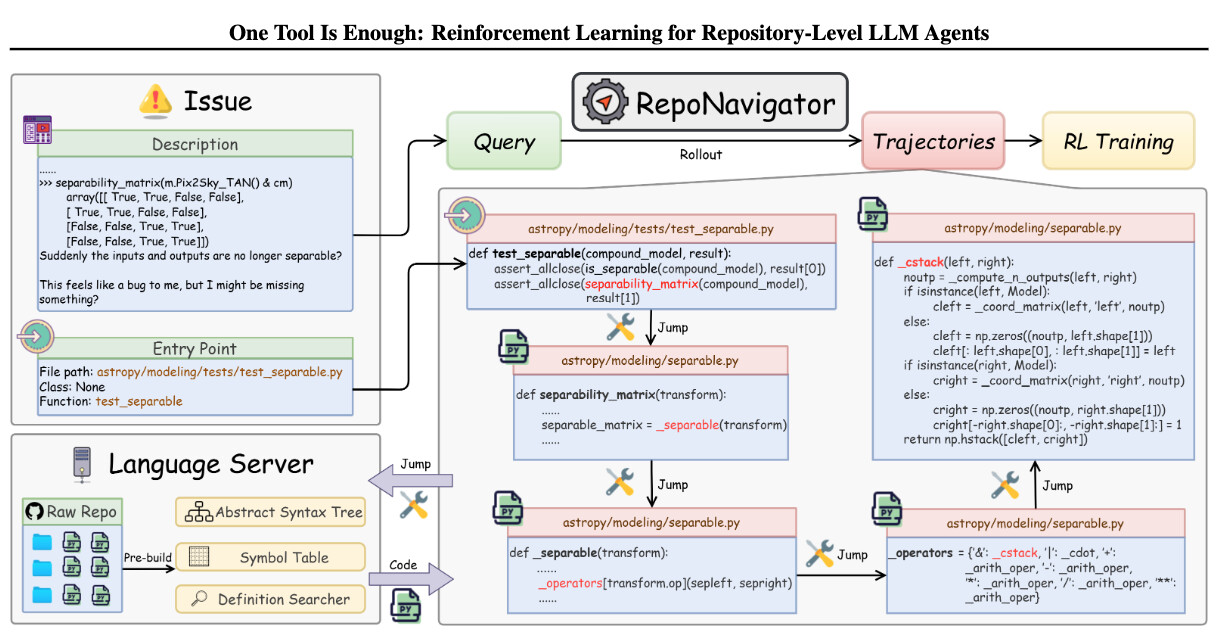 One Tool Is Enough: Reinforcement Learning for Repository-Level LLM Agents

Issue

Description

......
>>> separability_matrix(m.Pix2Sky_TAN() & cm)
array([[ True, True, False, False],
[ True, True, False, False],
[False, False, True, True],
[False, False, True, True]])
Suddenly the inputs and outputs are no longer separable?

This feels like a bug to me, but I might be missing something?

Entry Point

File path: astropy/modeling/tests/test_separable.py
Class: None
Function: test_separable

Language Server

Raw Repo

Pre-build

Abstract Syntax Tree

Symbol Table

Definition Searcher

Jump

Code

RepoNavigator

Query

Rollout

Trajectories

RL Training

astropy/modeling/tests/test_separable.py

def test_separable(compound_model, result):
assert_allclose(is_separable(compound_model), result[0])
assert_allclose(separability_matrix(compound_model), result[1])

Jump

astropy/modeling/separable.py

def separability_matrix(transform):
......
separable_matrix = _separable(transform)
......

Jump

astropy/modeling/separable.py

def _separable(transform):
......
_operators[transform.op](sepleft, sepright)
......

Jump

astropy/modeling/separable.py

_operators = {'&': _cstack, '|': _cdot, '+': _arith_oper, '-': _arith_oper, '*': _arith_oper, '/': _arith_oper, '**': _arith_oper}

Jump

astropy/modeling/separable.py

def _cstack(left, right):
noutp = _compute_n_outputs(left, right)
if isinstance(left, Model):
cleft = _coord_matrix(left, 'left', noutp)
else:
cleft = np.zeros((noutp, left.shape[1]))
cleft[: left.shape[0], : left.shape[1]] = left
if isinstance(right, Model):
cright = _coord_matrix(right, 'right', noutp)
else:
cright = np.zeros((noutp, right.shape[1]))
cright[-right.shape[0]:, -right.shape[1]:] = 1
return np.hstack([cleft, cright])